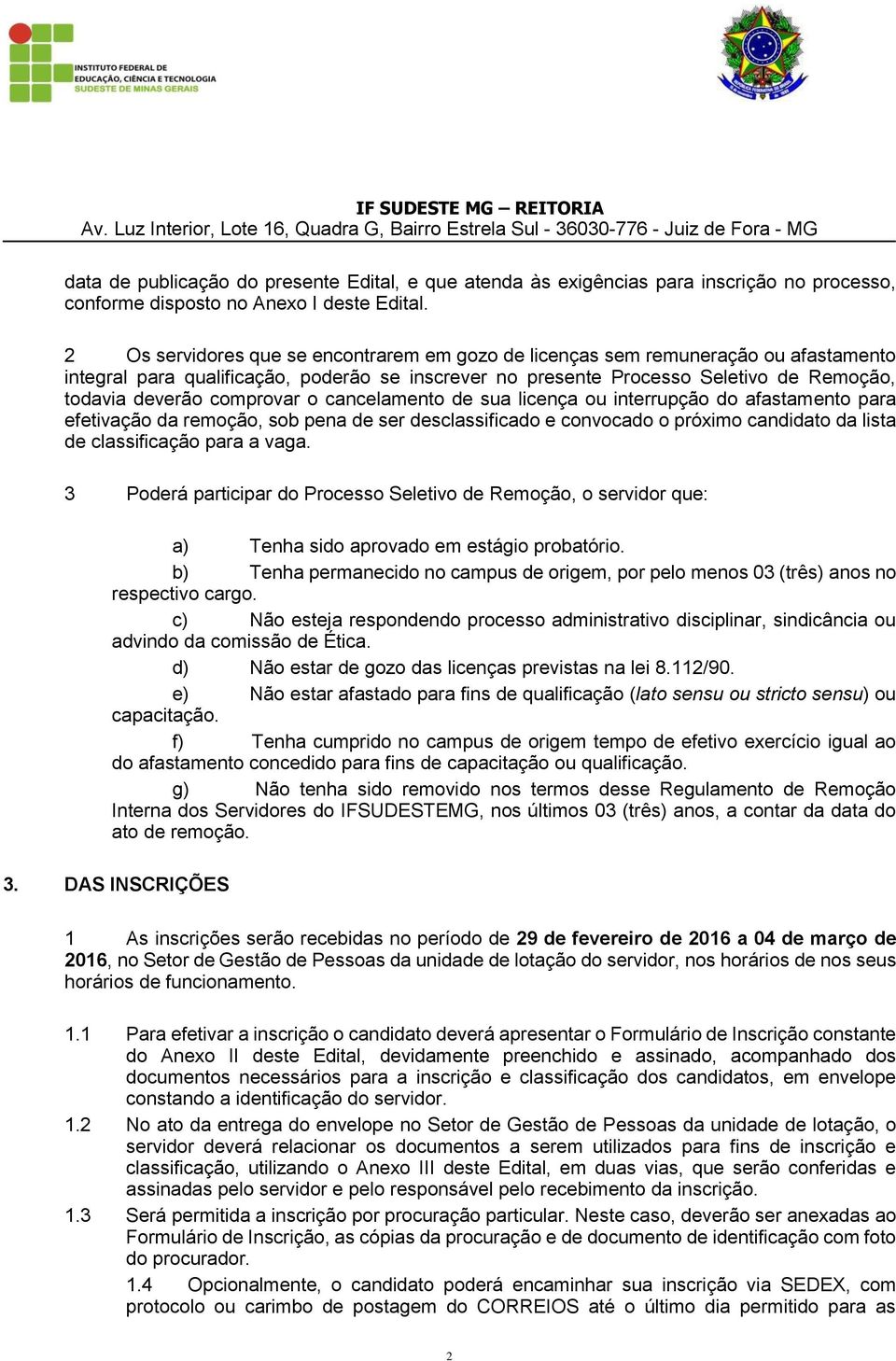 INSTITUTO FEDERAL DE EDUCAÇÃO, CIÊNCIA E TECNOLOGIA SUDESTE DE MINAS GERAIS

IF SUDESTE MG – REITORIA
Av. Luz Interior, Lote 16, Quadra G, Bairro Estrela Sul - 36030-776 - Juiz de Fora - MG

data de publicação do presente Edital, e que atenda às exigências para inscrição no processo, conforme disposto no Anexo I deste Edital.

2 Os servidores que se encontrarem em gozo de licenças sem remuneração ou afastamento integral para qualificação, poderão se inscrever no presente Processo Seletivo de Remoção, todavia deverão comprovar o cancelamento de sua licença ou interrupção do afastamento para efetivação da remoção, sob pena de ser desclassificado e convocado o próximo candidato da lista de classificação para a vaga.

3 Poderá participar do Processo Seletivo de Remoção, o servidor que:

a) Tenha sido aprovado em estágio probatório.
b) Tenha permanecido no campus de origem, por pelo menos 03 (três) anos no respectivo cargo.
c) Não esteja respondendo processo administrativo disciplinar, sindicância ou advindo da comissão de Ética.
d) Não estar de gozo das licenças previstas na lei 8.112/90.
e) Não estar afastado para fins de qualificação (lato sensu ou stricto sensu) ou capacitação.
f) Tenha cumprido no campus de origem tempo de efetivo exercício igual ao do afastamento concedido para fins de capacitação ou qualificação.
g) Não tenha sido removido nos termos desse Regulamento de Remoção Interna dos Servidores do IFSUDESTEMG, nos últimos 03 (três) anos, a contar da data do ato de remoção.

3. DAS INSCRIÇÕES

1 As inscrições serão recebidas no período de 29 de fevereiro de 2016 a 04 de março de 2016, no Setor de Gestão de Pessoas da unidade de lotação do servidor, nos horários de nos seus horários de funcionamento.

1.1 Para efetivar a inscrição o candidato deverá apresentar o Formulário de Inscrição constante do Anexo II deste Edital, devidamente preenchido e assinado, acompanhado dos documentos necessários para a inscrição e classificação dos candidatos, em envelope constando a identificação do servidor.
1.2 No ato da entrega do envelope no Setor de Gestão de Pessoas da unidade de lotação, o servidor deverá relacionar os documentos a serem utilizados para fins de inscrição e classificação, utilizando o Anexo III deste Edital, em duas vias, que serão conferidas e assinadas pelo servidor e pelo responsável pelo recebimento da inscrição.
1.3 Será permitida a inscrição por procuração particular. Neste caso, deverão ser anexadas ao Formulário de Inscrição, as cópias da procuração e de documento de identificação com foto do procurador.
1.4 Opcionalmente, o candidato poderá encaminhar sua inscrição via SEDEX, com protocolo ou carimbo de postagem do CORREIOS até o último dia permitido para as

2